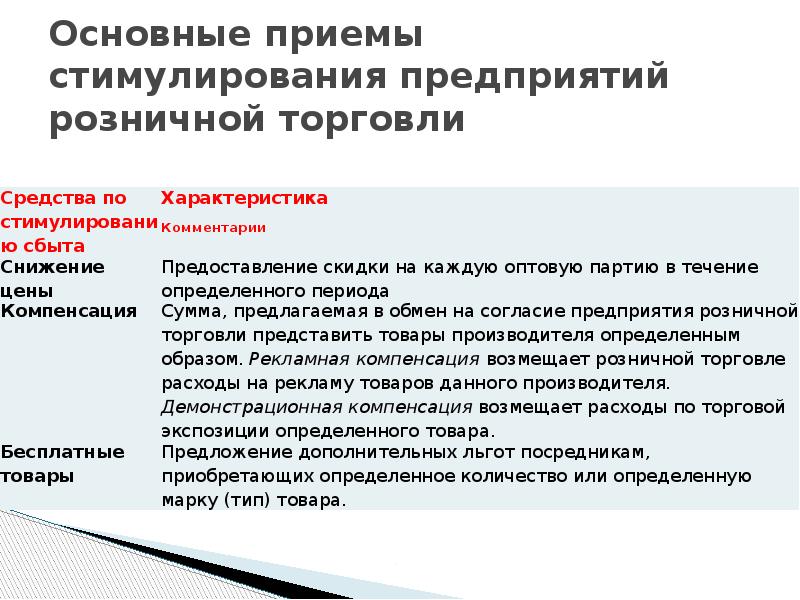 Основные приемы стимулирования предприятий розничной торговли

| Средства по стимулированию сбыта | Характеристика Комментарии |
|---|---|
| Снижение цены | Предоставление скидки на каждую оптовую партию в течение определенного периода |
| Компенсация | Сумма, предлагаемая в обмен на согласие предприятия розничной торговли представить товары производителя определенным образом. Рекламная компенсация возмещает розничной торговле расходы на рекламу товаров данного производителя. Демонстрационная компенсация возмещает расходы по торговой экспозиции определенного товара. |
| Бесплатные товары | Предложение дополнительных льгот посредникам, приобретающих определенное количество или определенную марку (тип) товара. |